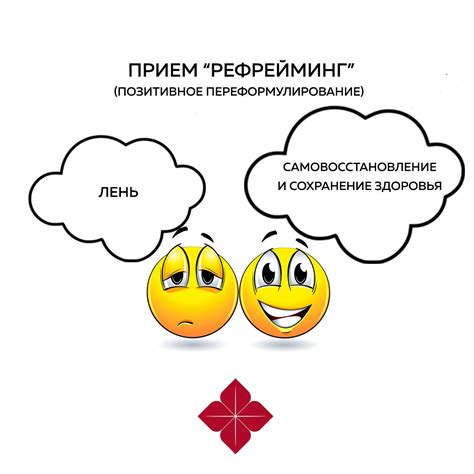 ПРИЕМ “РЕФРЕЙМИНГ”
(ПОЗИТИВНОЕ ПЕРЕФОРМУЛИРОВАНИЕ)

ЛЕНЬ

САМОВОССТАНОВЛЕНИЕ И СОХРАНЕНИЕ ЗДОРОВЬЯ